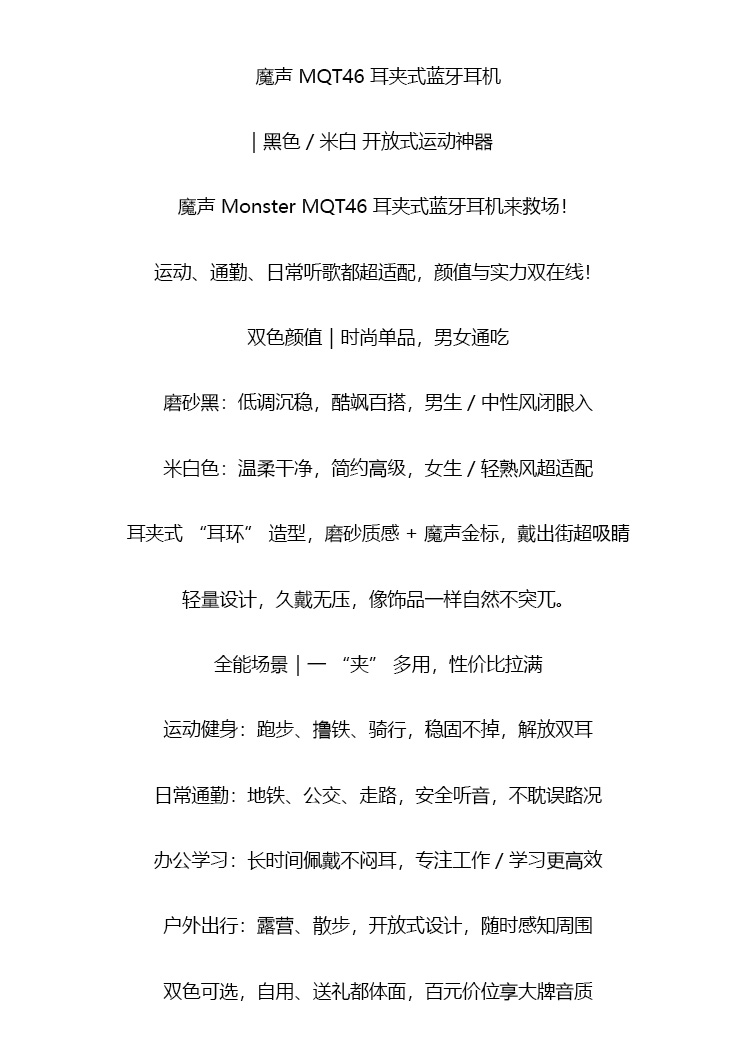 魔声 MQT46 耳夹式蓝牙耳机

| 黑色 / 米白 开放式运动神器

魔声 Monster MQT46 耳夹式蓝牙耳机来救场！

运动、通勤、日常听歌都超适配，颜值与实力双在线！

双色颜值 | 时尚单品，男女通吃

磨砂黑：低调沉稳，酷飒百搭，男生 / 中性风闭眼入

米白色：温柔干净，简约高级，女生 / 轻熟风超适配

耳夹式 “耳环” 造型，磨砂质感 + 魔声金标，戴出街超吸睛

轻量设计，久戴无压，像饰品一样自然不突兀。

全能场景 | 一 “夹” 多用，性价比拉满

运动健身：跑步、撸铁、骑行，稳固不掉，解放双耳

日常通勤：地铁、公交、走路，安全听音，不耽误路况

办公学习：长时间佩戴不闷耳，专注工作 / 学习更高效

户外出行：露营、散步，开放式设计，随时感知周围

双色可选，自用、送礼都体面，百元价位享大牌音质